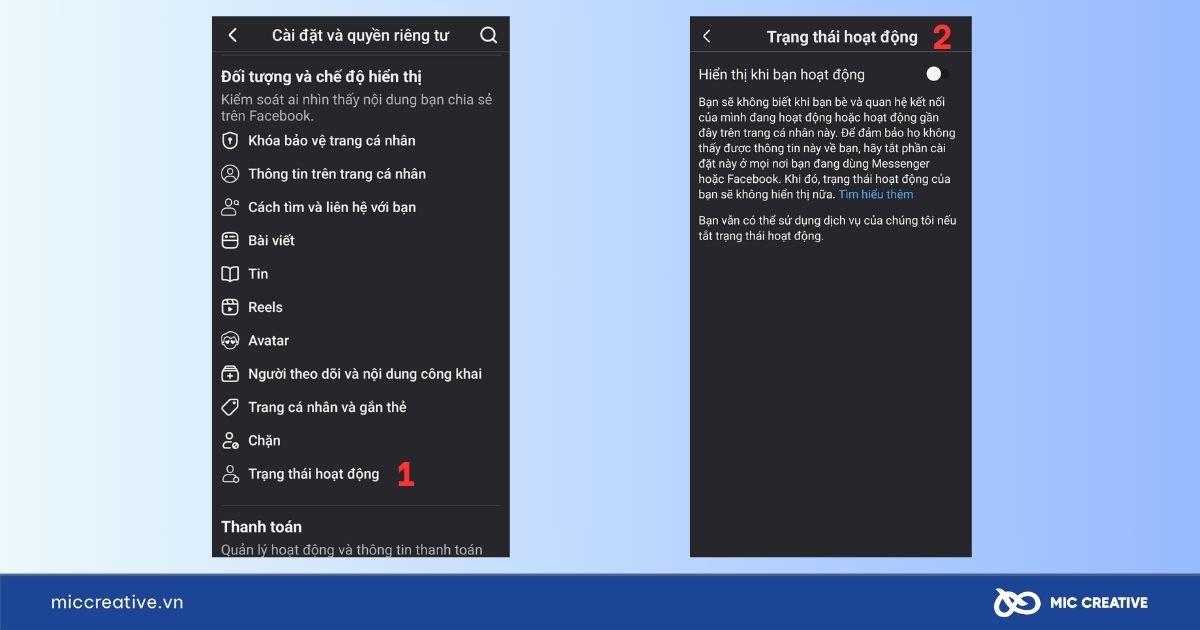 Cài đặt và quyền riêng tư

Đối tượng và chế độ hiển thị

Kiểm soát ai nhìn thấy nội dung bạn chia sẻ trên Facebook.

Khóa bảo vệ trang cá nhân

Thông tin trên trang cá nhân

Cách tìm và liên hệ với bạn

Bài viết

Tin

Reels

Avatar

Người theo dõi và nội dung công khai

Trang cá nhân và gắn thẻ

Chặn

Trạng thái hoạt động 1

Thanh toán

Quản lý hoạt động và thông tin thanh toán

Trạng thái hoạt động 2

Hiển thị khi bạn hoạt động

Bạn sẽ không biết khi bạn bè và quan hệ kết nối của mình đang hoạt động hoặc hoạt động gần đây trên trang cá nhân này. Để đảm bảo họ không thấy được thông tin này về bạn, hãy tắt phần cài đặt này ở mọi nơi bạn đang dùng Messenger hoặc Facebook. Khi đó, trạng thái hoạt động của bạn sẽ không hiển thị nữa. Tìm hiểu thêm

Bạn vẫn có thể sử dụng dịch vụ của chúng tôi nếu tắt trạng thái hoạt động.

miccreative.vn

MIC CREATIVE